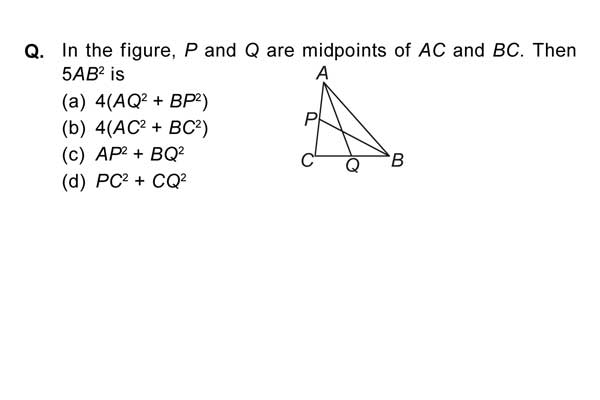 Q. In the figure, $P$ and $Q$ are midpoints of $AC$ and $BC$. Then $5AB^2$ is

(a) $4(AQ^2 + BP^2)$

(b) $4(AC^2 + BC^2)$

(c) $AP^2 + BQ^2$

(d) $PC^2 + CQ^2$

A
P
C
Q
B